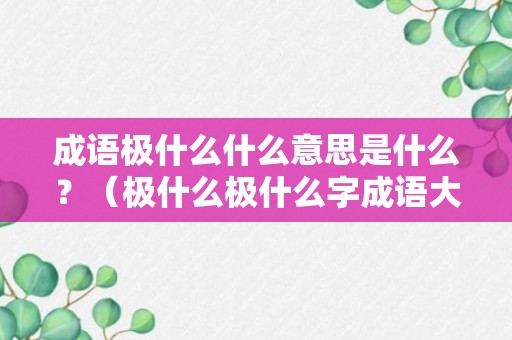 成语极什么什么意思是什么？（极什么极什么字成语大